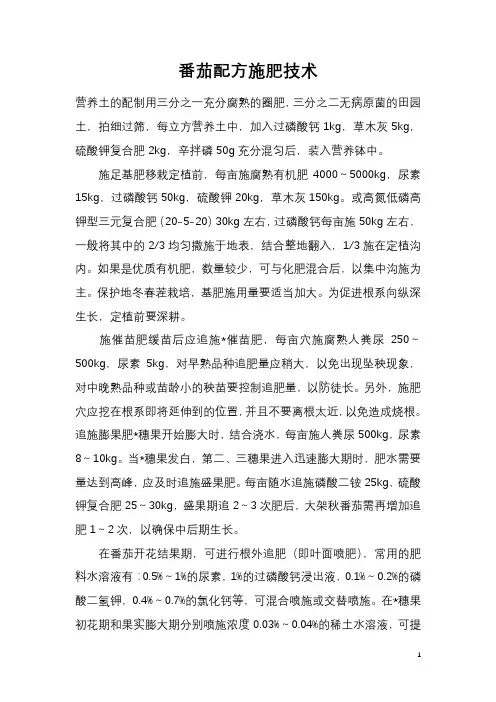 番茄配方施肥技术

营养土的配制用三分之一充分腐熟的圈肥，三分之二无病原菌的田园土，拍细过筛，每立方营养土中，加入过磷酸钙 1kg，草木灰 5kg，硫酸钾复合肥 2kg，辛拌磷 50g 充分混匀后，装入营养钵中。

施足基肥移栽定植前，每亩施腐熟有机肥 4000～5000kg，尿素 15kg，过磷酸钙 50kg，硫酸钾 20kg，草木灰 150kg。或高氮低磷高钾型三元复合肥（20–5–20）30kg 左右，过磷酸钙每亩施 50kg 左右，一般将其中的 2/3 均匀撒施于地表，结合整地翻入，1/3 施在定植沟内。如果是优质有机肥，数量较少，可与化肥混合后，以集中沟施为主。保护地冬春茬栽培，基肥施用量要适当加大。为促进根系向纵深生长，定植前要深耕。

施催苗肥缓苗后应追施*催苗肥，每亩穴施腐熟人粪尿 250～500kg，尿素 5kg，对早熟品种追肥量应稍大，以免出现坠秧现象，对中晚熟品种或苗龄小的秧苗要控制追肥量，以防徒长。另外，施肥穴应挖在根系即将延伸到的位置，并且不要离根太近，以免造成烧根。追施膨果肥*穗果开始膨大时，结合浇水，每亩施人粪尿 500kg，尿素 8～10kg。当*穗果发白，第二、三穗果进入迅速膨大期时，肥水需要量达到高峰，应及时追施盛果肥。每亩随水追施磷酸二铵 25kg，硫酸钾复合肥 25～30kg，盛果期追 2～3 次肥后，大架秋番茄需再增加追肥 1～2 次，以确保中后期生长。

在番茄开花结果期，可进行根外追肥（即叶面喷肥），常用的肥料水溶液有：0.5%～1%的尿素，1%的过磷酸钙浸出液，0.1%～0.2%的磷酸二氢钾，0.4%～0.7%的氯化钙等，可混合喷施或交替喷施。在*穗果初花期和果实膨大期分别喷施浓度 0.03%～0.04%的稀土水溶液，可提

1